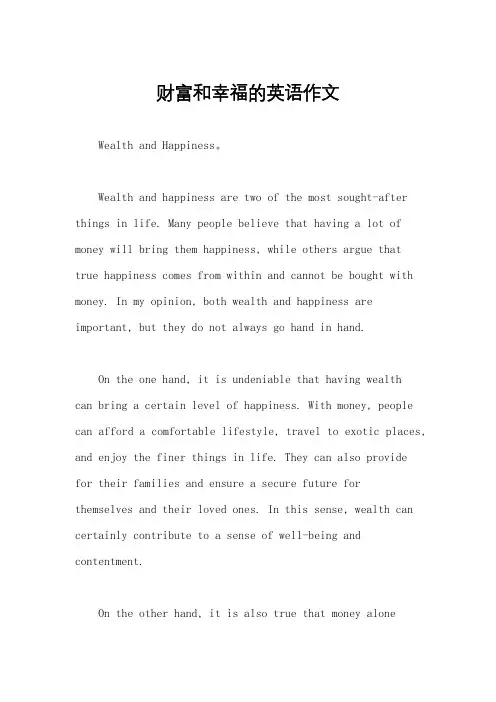 财富和幸福的英语作文

Wealth and Happiness。

Wealth and happiness are two of the most sought-after things in life. Many people believe that having a lot of money will bring them happiness, while others argue that true happiness comes from within and cannot be bought with money. In my opinion, both wealth and happiness are important, but they do not always go hand in hand.

On the one hand, it is undeniable that having wealth can bring a certain level of happiness. With money, people can afford a comfortable lifestyle, travel to exotic places, and enjoy the finer things in life. They can also provide for their families and ensure a secure future for themselves and their loved ones. In this sense, wealth can certainly contribute to a sense of well-being and contentment.

On the other hand, it is also true that money alone